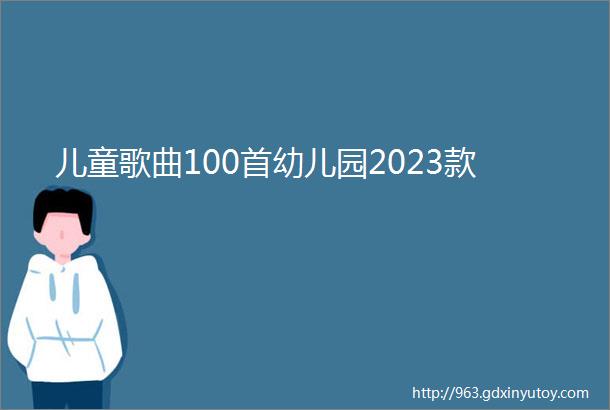 儿童歌曲100首幼儿园2023款

http://963.gdxinyutoy.com